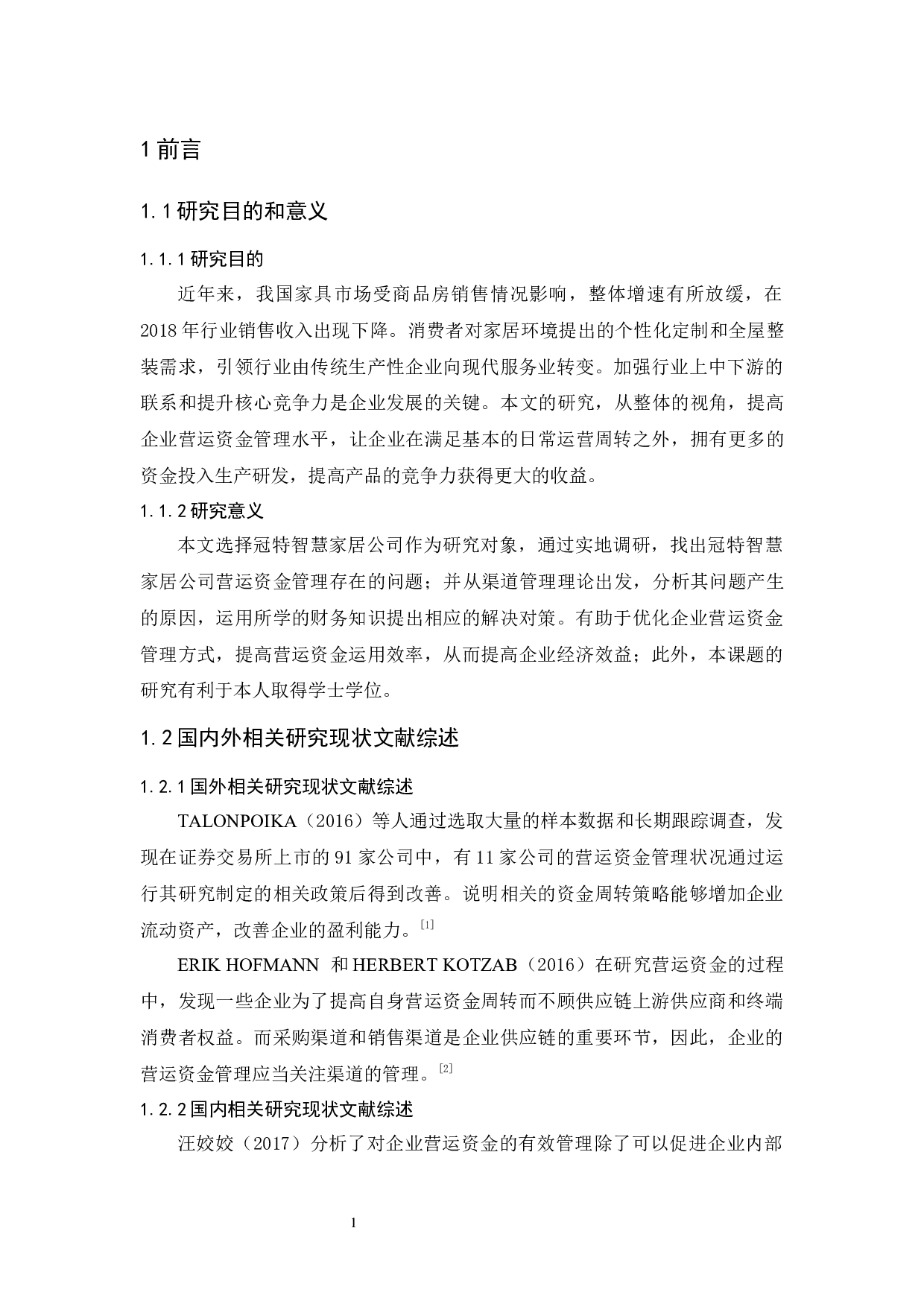 1 前言

1.1 研究目的和意义

1.1.1 研究目的

近年来，我国家具市场受商品房销售情况影响，整体增速有所放缓，在2018年行业销售收入出现下降。消费者对家居环境提出的个性化定制和全屋整装需求，引领行业由传统生产性企业向现代服务业转变。加强行业上中下游的联系和提升核心竞争力是企业发展的关键。本文的研究，从整体的视角，提高企业营运资金管理水平，让企业在满足基本的日常运营周转之外，拥有更多的资金投入生产研发，提高产品的竞争力获得更大的收益。

1.1.2 研究意义

本文选择冠特智慧家居公司作为研究对象，通过实地调研，找出冠特智慧家居公司营运资金管理存在的问题；并从渠道管理理论出发，分析其问题产生的原因，运用所学的财务知识提出相应的解决对策。有助于优化企业营运资金管理方式，提高营运资金运用效率，从而提高企业经济效益；此外，本课题的研究有利于本人取得学士学位。

1.2 国内外相关研究现状文献综述

1.2.1 国外相关研究现状文献综述

TALONPOIKA（2016）等人通过选取大量的样本数据和长期跟踪调查，发现在证券交易所上市的91家公司中，有11家公司的营运资金管理状况通过运行其研究制定的相关政策后得到改善。说明相关的资金周转策略能够增加企业流动资产，改善企业的盈利能力。[1]

ERIK HOFMANN 和 HERBERT KOTZAB（2016）在研究营运资金的过程中，发现一些企业为了提高自身营运资金周转而不顾供应链上游供应商和终端消费者权益。而采购渠道和销售渠道是企业供应链的重要环节，因此，企业的营运资金管理应当关注渠道的管理。[2]

1.2.2 国内相关研究现状文献综述

汪姣姣（2017）分析了对企业营运资金的有效管理除了可以促进企业内部

1